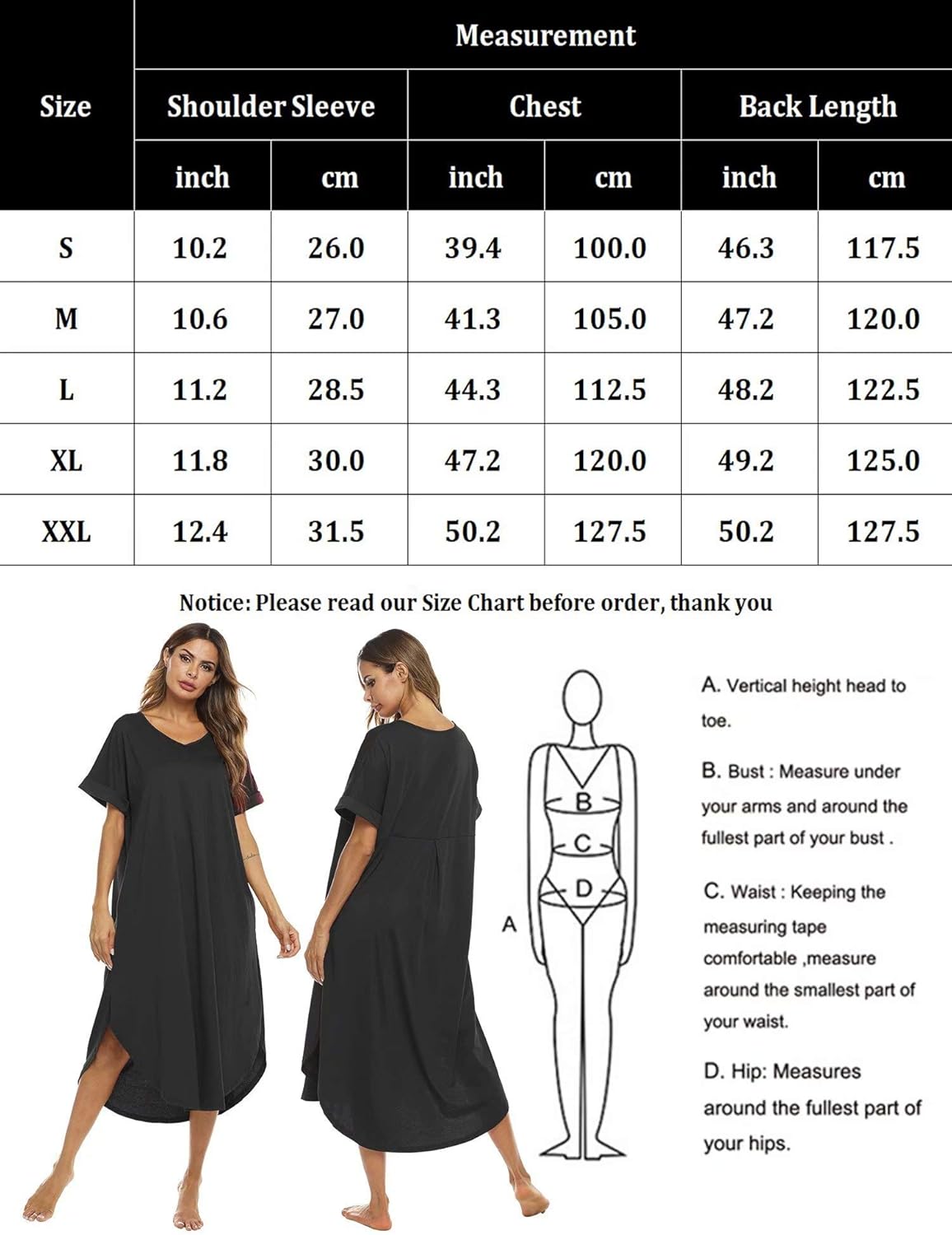 | Size | Measurement | | | | | |
|---|---|---|---|---|---|---|
| | Shoulder Sleeve | | Chest | | Back Length | |
| | inch | cm | inch | cm | inch | cm |
| S | 10.2 | 26.0 | 39.4 | 100.0 | 46.3 | 117.5 |
| M | 10.6 | 27.0 | 41.3 | 105.0 | 47.2 | 120.0 |
| L | 11.2 | 28.5 | 44.3 | 112.5 | 48.2 | 122.5 |
| XL | 11.8 | 30.0 | 47.2 | 120.0 | 49.2 | 125.0 |
| XXL | 12.4 | 31.5 | 50.2 | 127.5 | 50.2 | 127.5 |

Notice: Please read our Size Chart before order, thank you

B
C
D
A

A. Vertical height head to toe.

B. Bust : Measure under your arms and around the fullest part of your bust .

C. Waist : Keeping the measuring tape comfortable ,measure around the smallest part of your waist.

D. Hip: Measures around the fullest part of your hips.